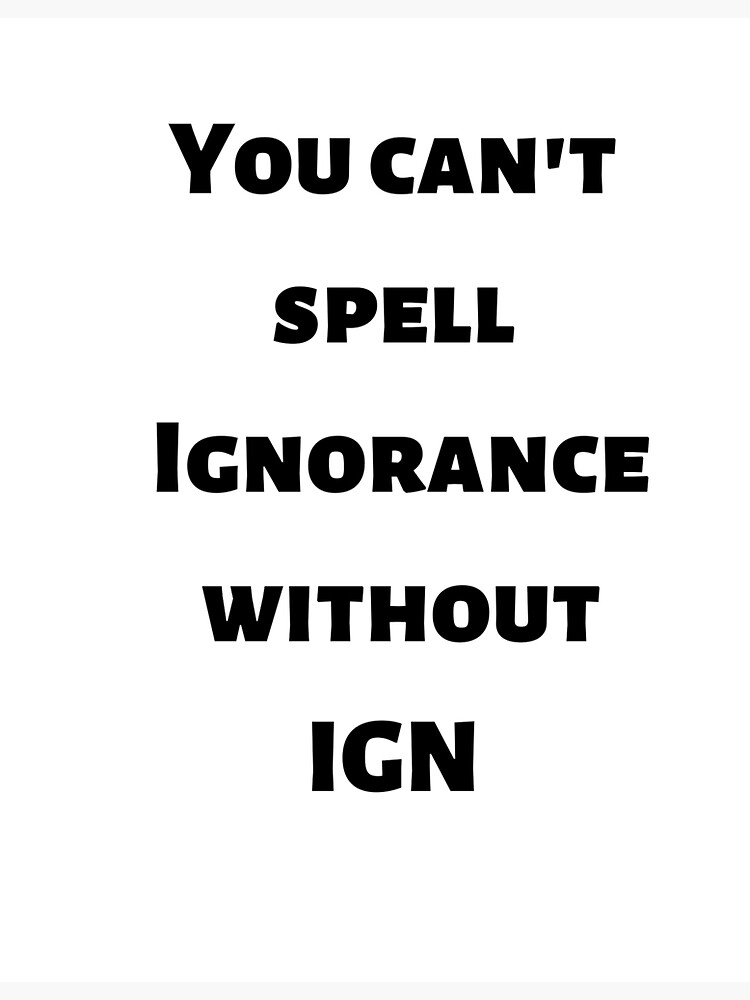 You can't spell Ignorance without IGN